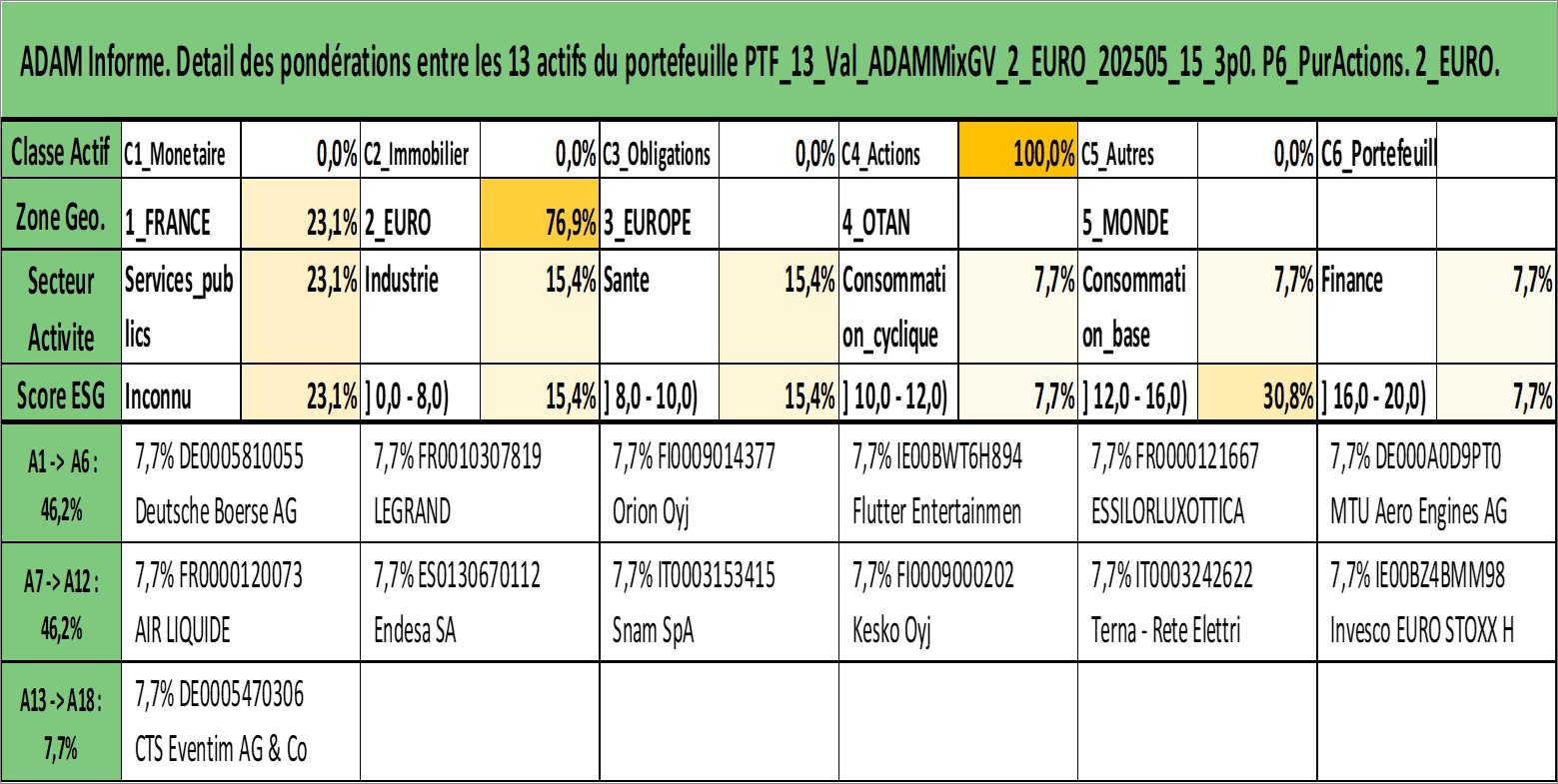 ADAM Informe. Detail des pondérations entre les 13 actifs du portefeuille PTF_13_Val_ADAMMixGV_2_EURO_202505_15_3p0. P6_PurActions. 2_EURO.

| Classe Actif | C1_Monetaire | 0,0% | C2_Immobilier | 0,0% | C3_Obligations | 0,0% | C4_Actions | 100,0% | C5_Autres | 0,0% | C6_Portefeuill | |
|---|---|---|---|---|---|---|---|---|---|---|---|---|
| Zone Geo. | 1_FRANCE | 23,1% | 2_EURO | 76,9% | 3_EUROPE | | 4_OTAN | | 5_MONDE | | | |
| Secteur Activite | Services_publics | 23,1% | Industrie | 15,4% | Sante | 15,4% | Consommation_cyclique | 7,7% | Consommation_base | 7,7% | Finance | 7,7% |
| Score ESG | Inconnu | 23,1% | ] 0,0 - 8,0) | 15,4% | ] 8,0 - 10,0) | 15,4% | ] 10,0 - 12,0) | 7,7% | ] 12,0 - 16,0) | 30,8% | ] 16,0 - 20,0) | 7,7% |

| A1 -> A6 : 46,2% | 7,7% DE0005810055 Deutsche Boerse AG | 7,7% FR0010307819 LEGRAND | 7,7% FI0009014377 Orion Oyj | 7,7% IE00BWT6H894 Flutter Entertainmen | 7,7% FR0000121667 ESSILORLUXOTTICA | 7,7% DE000A0D9PT0 MTU Aero Engines AG |
|---|---|---|---|---|---|---|
| A7 -> A12 : 46,2% | 7,7% FR0000120073 AIR LIQUIDE | 7,7% ES0130670112 Endesa SA | 7,7% IT0003153415 Snam SpA | 7,7% FI0009000202 Kesko Oyj | 7,7% IT0003242622 Terna - Rete Elettri | 7,7% IE00BZ4BMM98 Invesco EURO STOXX H |
| A13 -> A18 : 7,7% | 7,7% DE0005470306 CTS Eventim AG & Co | | | | | |